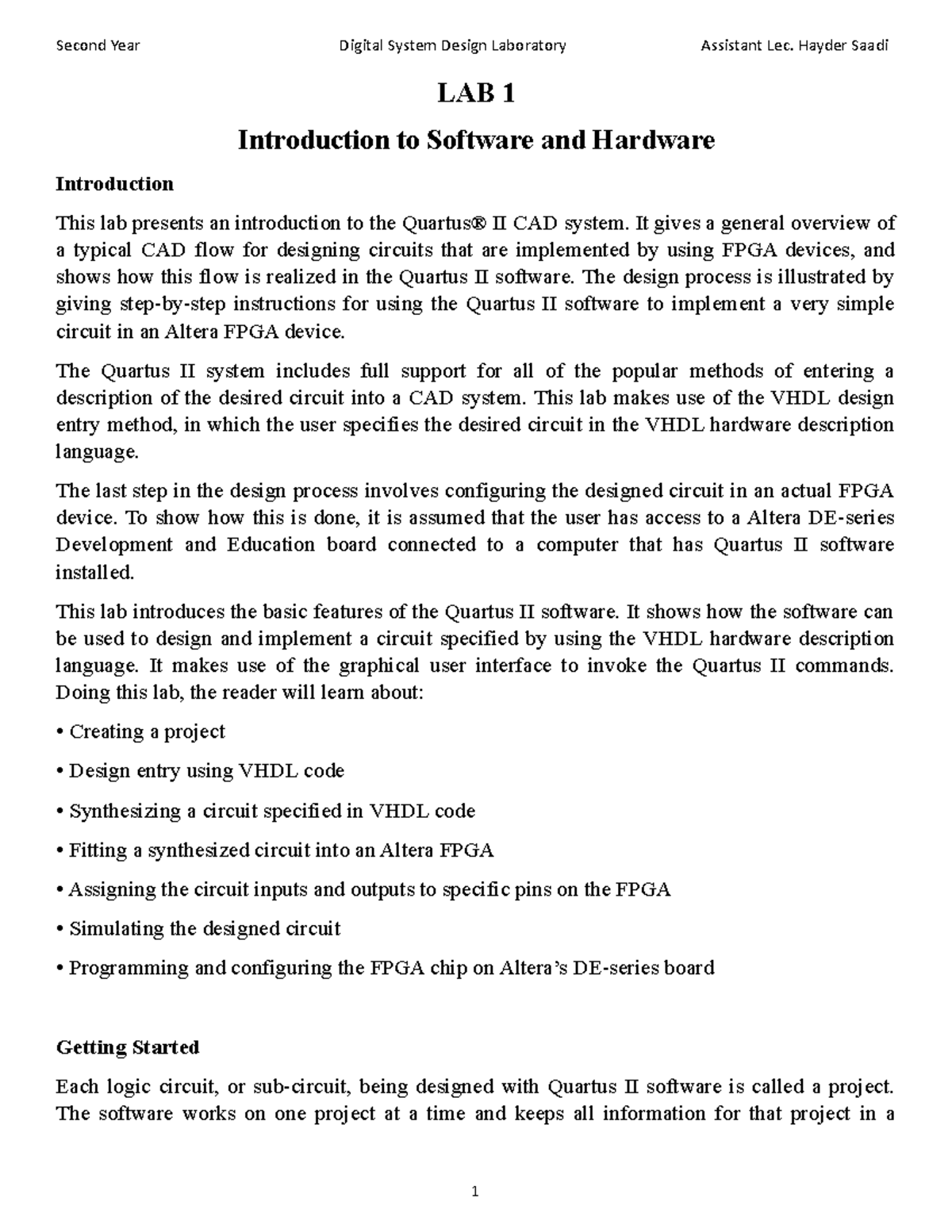 Second Year Digital System Design Laboratory Assistant Lec. Hayder Saadi

LAB 1

Introduction to Software and Hardware

Introduction

This lab presents an introduction to the Quartus® II CAD system. It gives a general overview of a typical CAD flow for designing circuits that are implemented by using FPGA devices, and shows how this flow is realized in the Quartus II software. The design process is illustrated by giving step-by-step instructions for using the Quartus II software to implement a very simple circuit in an Altera FPGA device.

The Quartus II system includes full support for all of the popular methods of entering a description of the desired circuit into a CAD system. This lab makes use of the VHDL design entry method, in which the user specifies the desired circuit in the VHDL hardware description language.

The last step in the design process involves configuring the designed circuit in an actual FPGA device. To show how this is done, it is assumed that the user has access to a Altera DE-series Development and Education board connected to a computer that has Quartus II software installed.

This lab introduces the basic features of the Quartus II software. It shows how the software can be used to design and implement a circuit specified by using the VHDL hardware description language. It makes use of the graphical user interface to invoke the Quartus II commands. Doing this lab, the reader will learn about:

• Creating a project

• Design entry using VHDL code

• Synthesizing a circuit specified in VHDL code

• Fitting a synthesized circuit into an Altera FPGA

• Assigning the circuit inputs and outputs to specific pins on the FPGA

• Simulating the designed circuit

• Programming and configuring the FPGA chip on Altera's DE-series board

Getting Started

Each logic circuit, or sub-circuit, being designed with Quartus II software is called a project. The software works on one project at a time and keeps all information for that project in a

1